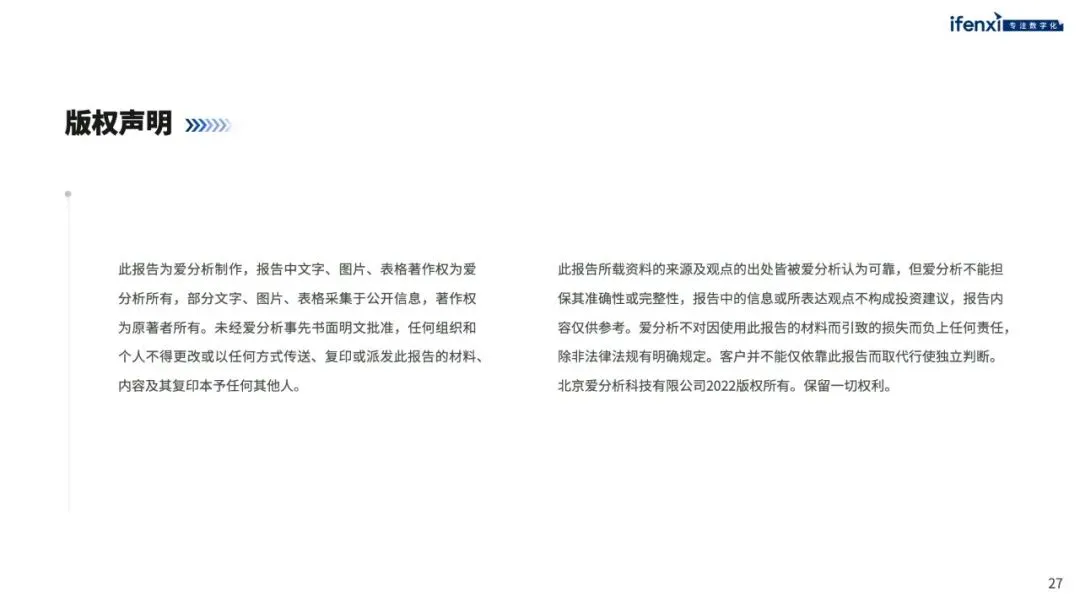 ifenxi 专注数字化

版权声明

此报告为爱分析制作，报告中文字、图片、表格著作权为爱分析所有，部分文字、图片、表格采集于公开信息，著作权为原著者所有。未经爱分析事先书面明文批准，任何组织和个人不得更改或以任何方式传送、复印或派发此报告的材料、内容及其复印本予任何其他人。

此报告所载资料的来源及观点的出处皆被爱分析认为可靠，但爱分析不能担保其准确性或完整性，报告中的信息或所表达观点不构成投资建议，报告内容仅供参考。爱分析不对因使用此报告的材料而引致的损失而负上任何责任，除非法律法规有明确规定。客户并不能仅依靠此报告而取代行使独立判断。北京爱分析科技有限公司2022版权所有。保留一切权利。

27